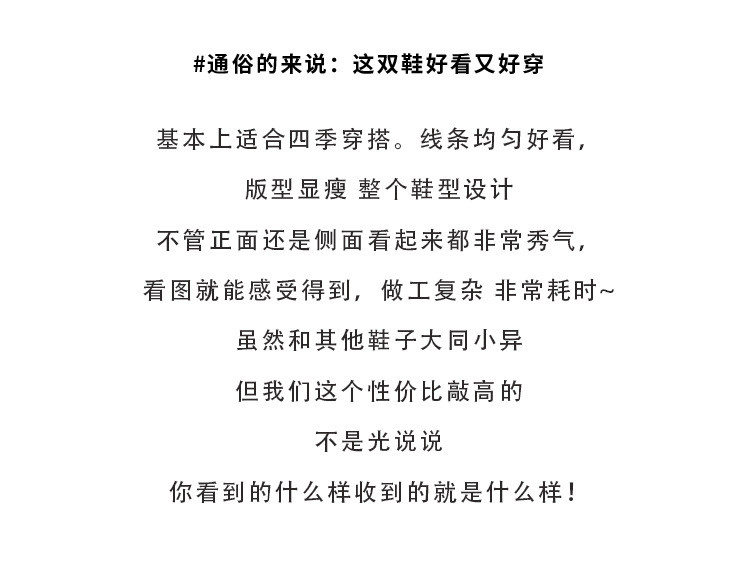 #通俗的来说：这双鞋好看又好穿

基本上适合四季穿搭。线条均匀好看，

版型显瘦 整个鞋型设计

不管正面还是侧面看起来都非常秀气，

看图就能感受得到，做工复杂 非常耗时~

虽然和其他鞋子大同小异

但我们这个性价比敲高的

不是光说说

你看到的什么样收到的就是什么样！